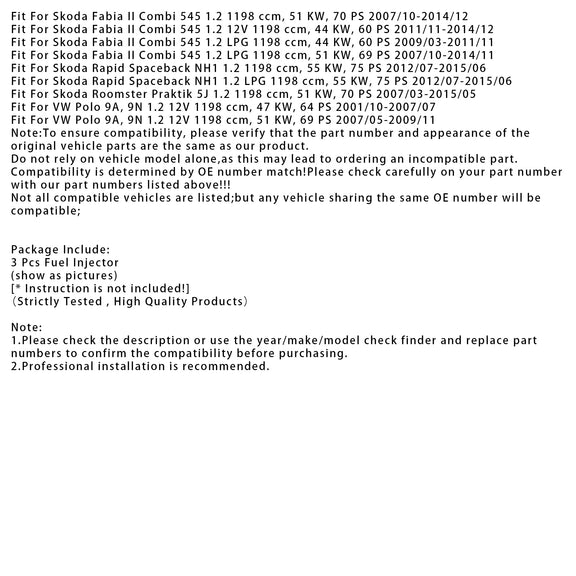 Fit For Skoda Fabia II Combi 545 1.2 1198 ccm, 51 KW, 70 PS 2007/10-2014/12
Fit For Skoda Fabia II Combi 545 1.2 12V 1198 ccm, 44 KW, 60 PS 2011/11-2014/12
Fit For Skoda Fabia II Combi 545 1.2 LPG 1198 ccm, 44 KW, 60 PS 2009/03-2011/11
Fit For Skoda Fabia II Combi 545 1.2 LPG 1198 ccm, 51 KW, 69 PS 2007/10-2014/11
Fit For Skoda Rapid Spaceback NH1 1.2 1198 ccm, 55 KW, 75 PS 2012/07-2015/06
Fit For Skoda Rapid Spaceback NH1 1.2 LPG 1198 ccm, 55 KW, 75 PS 2012/07-2015/06
Fit For Skoda Roomster Praktik 5J 1.2 1198 ccm, 51 KW, 70 PS 2007/03-2015/05
Fit For VW Polo 9A, 9N 1.2 12V 1198 ccm, 47 KW, 64 PS 2001/10-2007/07
Fit For VW Polo 9A, 9N 1.2 12V 1198 ccm, 51 KW, 69 PS 2007/05-2009/11
Note:To ensure compatibility, please verify that the part number and appearance of the original vehicle parts are the same as our product.
Do not rely on vehicle model alone,as this may lead to ordering an incompatible part.
Compatibility is determined by OE number match!Please check carefully on your part number with our part numbers listed above!!!
Not all compatible vehicles are listed;but any vehicle sharing the same OE number will be compatible;

Package Include:
3 Pcs Fuel Injector
(show as pictures)
[* Instruction is not included!]
(Strictly Tested , High Quality Products)

Note:
1.Please check the description or use the year/make/model check finder and replace part numbers to confirm the compatibility before purchasing.
2.Professional installation is recommended.